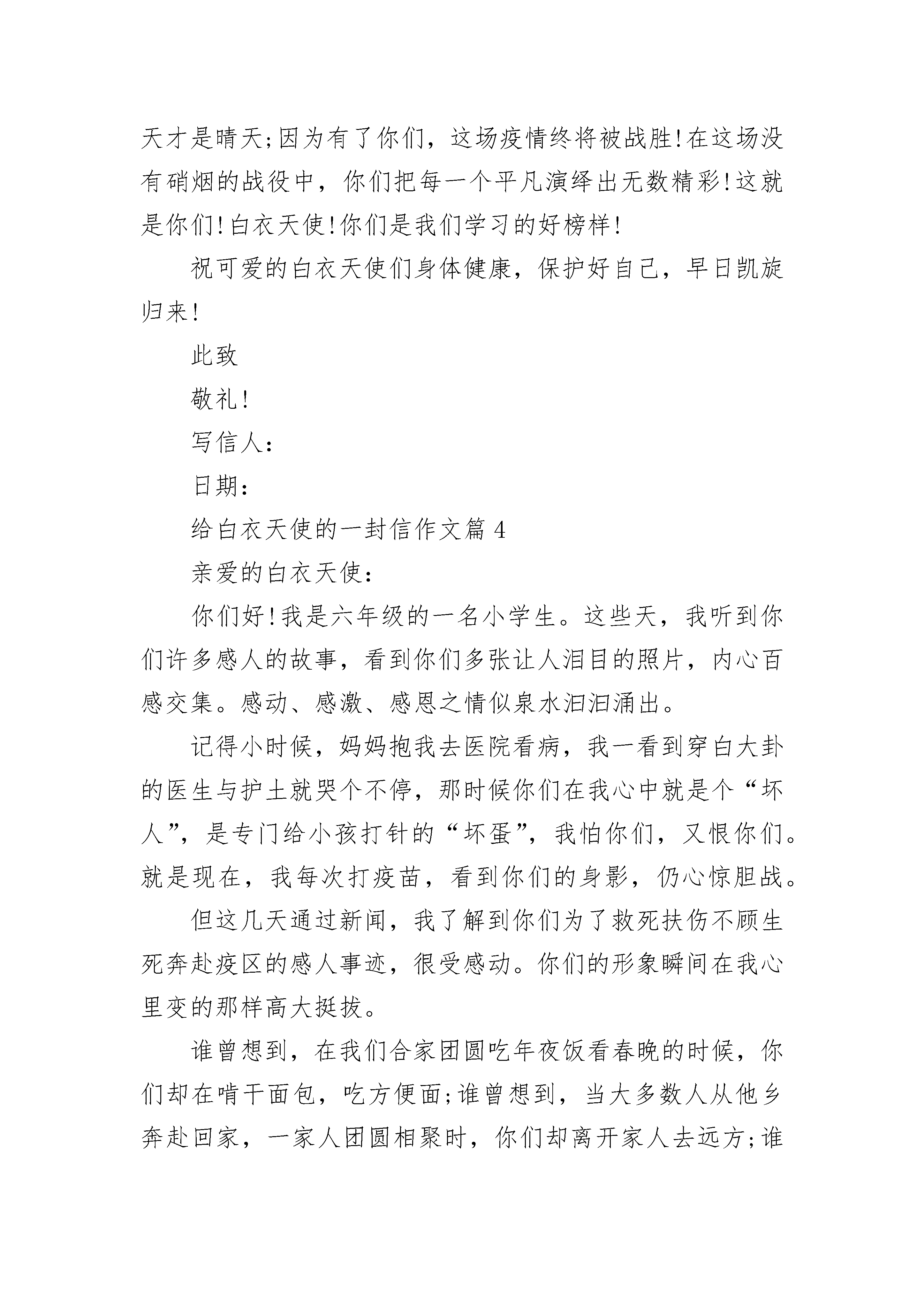 天才是晴天;因为有了你们，这场疫情终将被战胜!在这场没有硝烟的战役中，你们把每一个平凡演绎出无数精彩!这就是你们!白衣天使!你们是我们学习的好榜样!

祝可爱的白衣天使们身体健康，保护好自己，早日凯旋归来!

此致

敬礼!

写信人:

日期:

给白衣天使的一封信作文篇 4

亲爱的白衣天使:

你们好!我是六年级的一名小学生。这些天，我听到你们许多感人的故事，看到你们多张让人泪目的照片，内心百感交集。感动、感激、感恩之情似泉水汩汩涌出。

记得小时候，妈妈抱我去医院看病，我一看到穿白大卦的医生与护土就哭个不停，那时候你们在我心中就是个“坏人”，是专门给小孩打针的“坏蛋”，我怕你们，又恨你们。就是现在，我每次打疫苗，看到你们的身影，仍心惊胆战。

但这几天通过新闻，我了解到你们为了救死扶伤不顾生死奔赴疫区的感人事迹，很受感动。你们的形象瞬间在我心里变的那样高大挺拔。

谁曾想到，在我们合家团圆吃年夜饭看春晚的时候，你们却在啃干面包，吃方便面;谁曾想到，当大多数人从他乡奔赴回家，一家人团圆相聚时，你们却离开家人去远方;谁